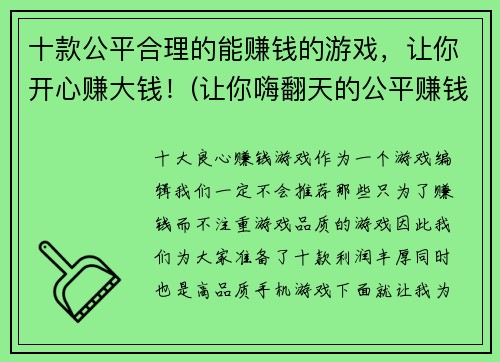 十款公平合理的能赚钱的游戏，让你开心赚大钱！(让你嗨翻天的公平赚钱

十大良心赚钱游戏作为一个游戏编辑我们一定不会推荐那些只为了赚钱而不注重游戏品质的游戏因此我们为大家准备了十款利润丰厚同时也是高品质手机游戏下面就让我为